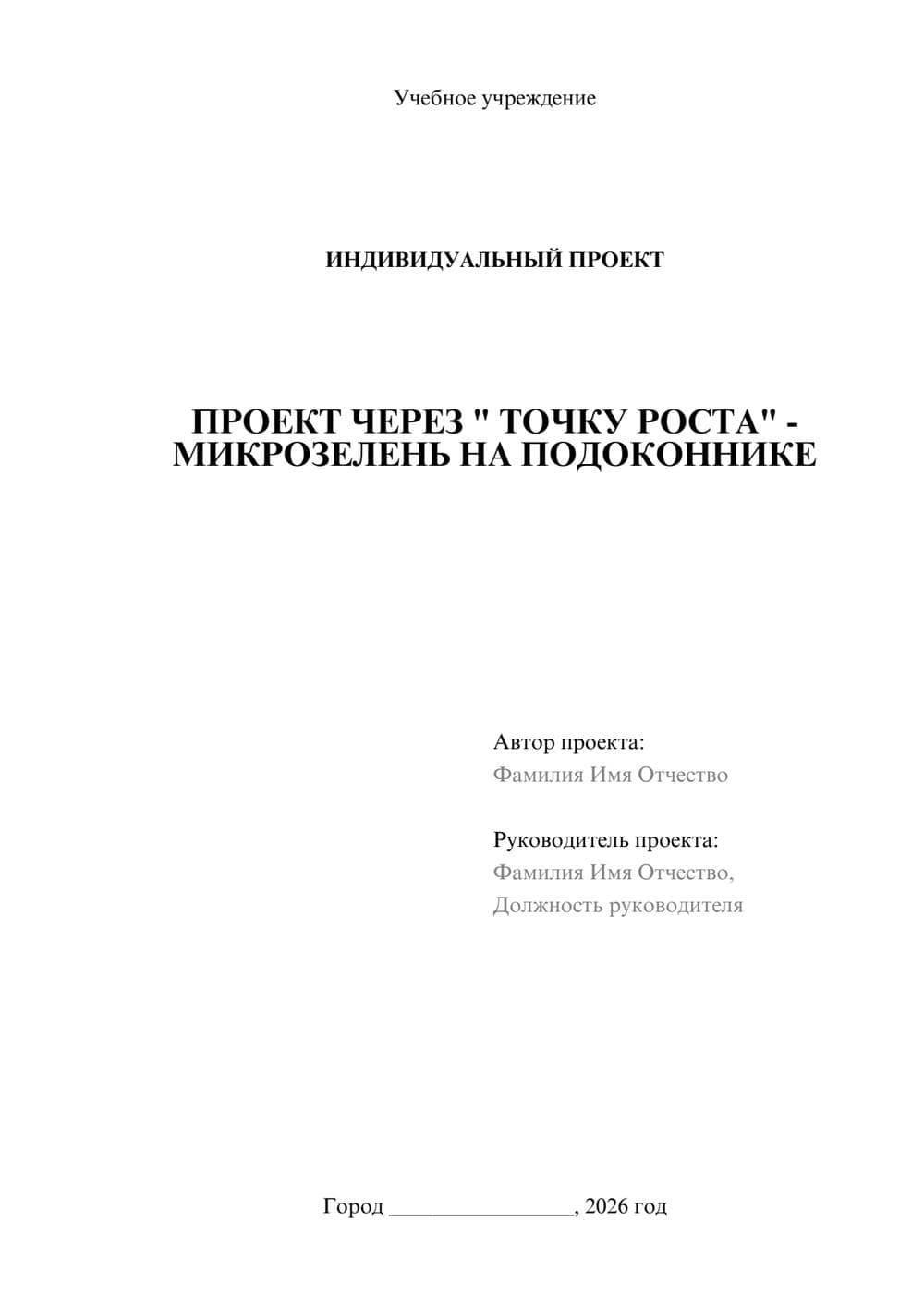 Учебное учреждение

ИНДИВИДУАЛЬНЫЙ ПРОЕКТ

ПРОЕКТ ЧЕРЕЗ " ТОЧКУ РОСТА" - МИКРОЗЕЛЕНЬ НА ПОДОКОННИКЕ

Автор проекта:
Фамилия Имя Отчество

Руководитель проекта:
Фамилия Имя Отчество,
Должность руководителя

Город ________________, 2026 год